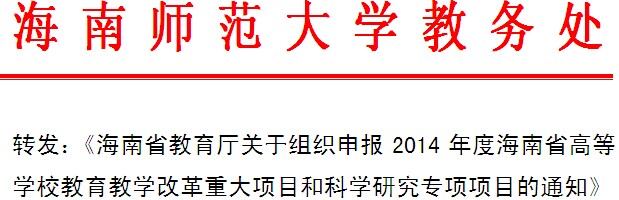 海南师范大学教务处

转发：《海南省教育厅关于组织申报 2014 年度海南省高等学校教育教学改革重大项目和科学研究专项项目的通知》